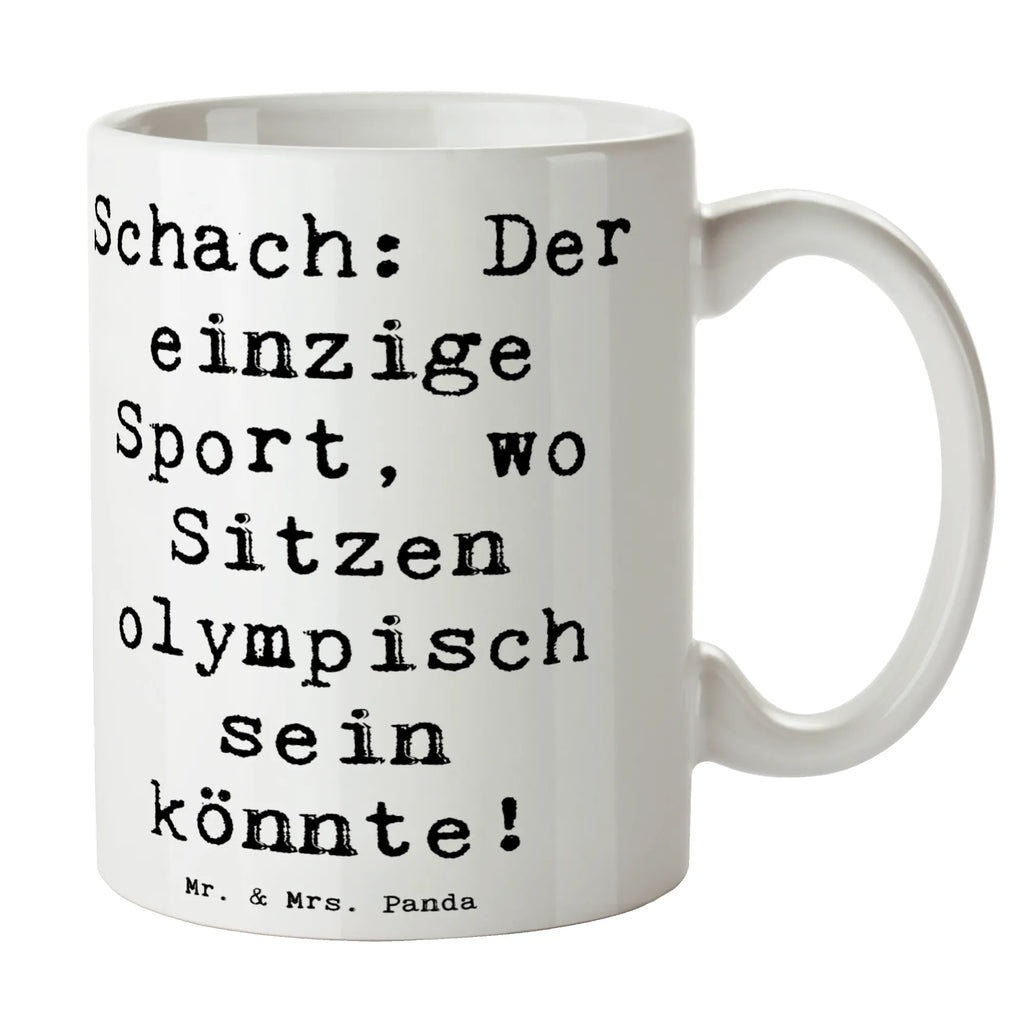 Schach: Der einzige Sport, wo Sitzen olympisch sein könnte!

Mr. & Mrs. Panda